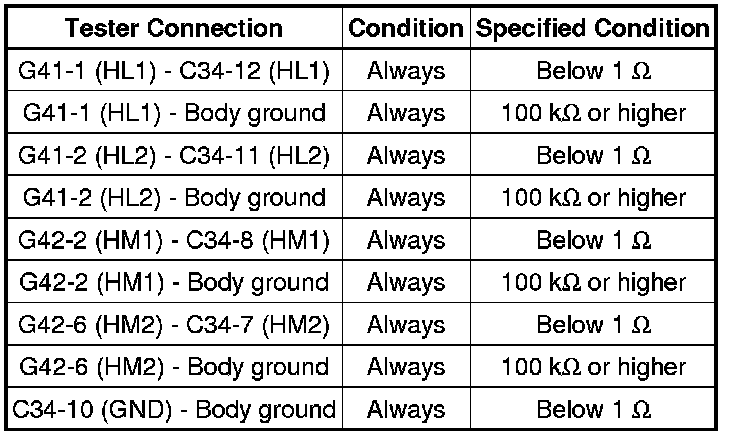 | Tester Connection | Condition | Specified Condition |
|---|---|---|
| G41-1 (HL1) - C34-12 (HL1) | Always | Below 1 Ω |
| G41-1 (HL1) - Body ground | Always | 100 kΩ or higher |
| G41-2 (HL2) - C34-11 (HL2) | Always | Below 1 Ω |
| G41-2 (HL2) - Body ground | Always | 100 kΩ or higher |
| G42-2 (HM1) - C34-8 (HM1) | Always | Below 1 Ω |
| G42-2 (HM1) - Body ground | Always | 100 kΩ or higher |
| G42-6 (HM2) - C34-7 (HM2) | Always | Below 1 Ω |
| G42-6 (HM2) - Body ground | Always | 100 kΩ or higher |
| C34-10 (GND) - Body ground | Always | Below 1 Ω |